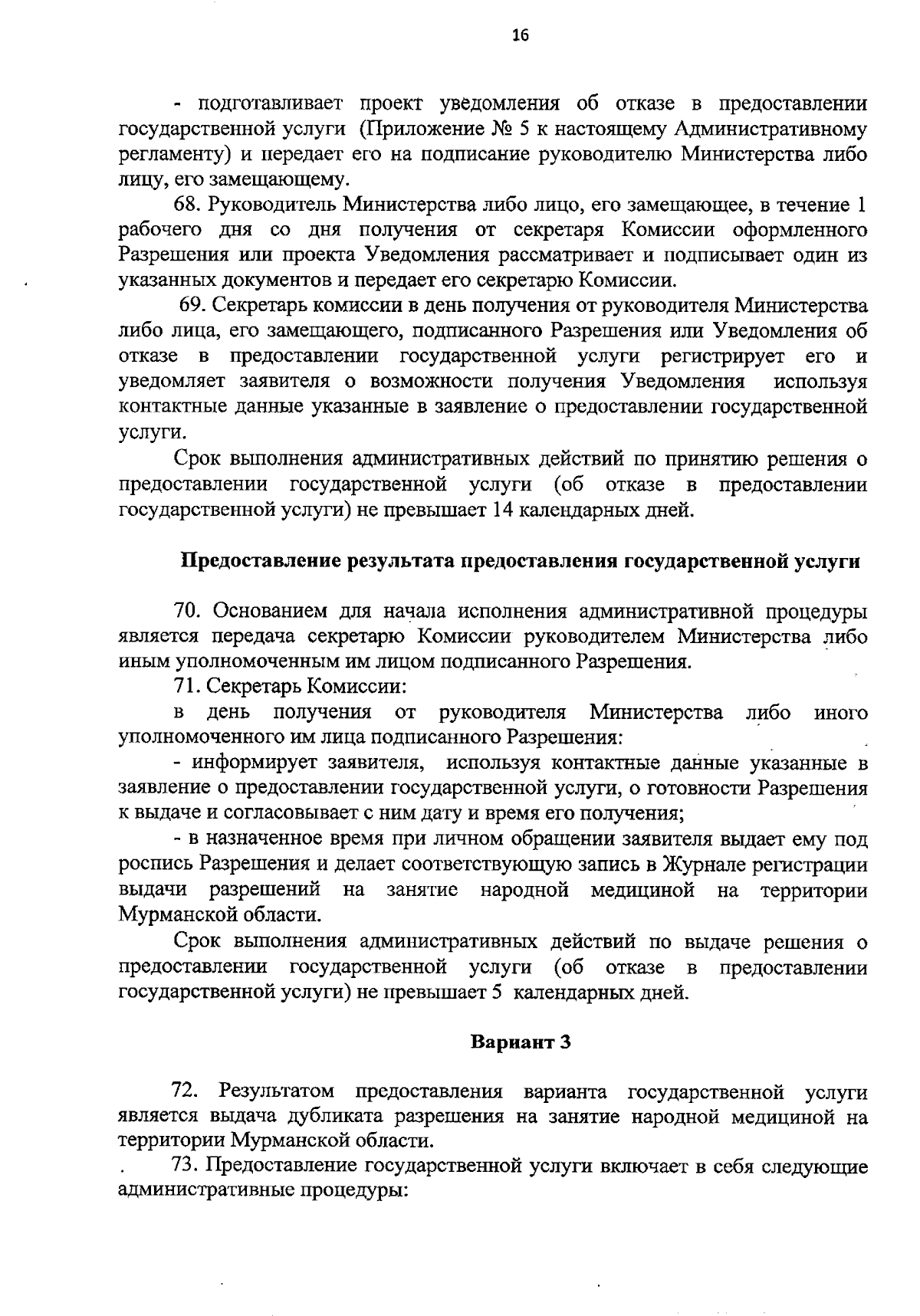 16

- подготавливает проект уведомления об отказе в предоставлении государственной услуги (Приложение № 5 к настоящему Административному регламенту) и передает его на подписание руководителю Министерства либо лицу, его замещающему.

68. Руководитель Министерства либо лицо, его замещающее, в течение 1 рабочего дня со дня получения от секретаря Комиссии оформленного Разрешения или проекта Уведомления рассматривает и подписывает один из указанных документов и передает его секретарю Комиссии.

69. Секретарь комиссии в день получения от руководителя Министерства либо лица, его замещающего, подписанного Разрешения или Уведомления об отказе в предоставлении государственной услуги регистрирует его и уведомляет заявителя о возможности получения Уведомления используя контактные данные указанные в заявление о предоставлении государственной услуги.

Срок выполнения административных действий по принятию решения о предоставлении государственной услуги (об отказе в предоставлении государственной услуги) не превышает 14 календарных дней.

Предоставление результата предоставления государственной услуги

70. Основанием для начала исполнения административной процедуры является передача секретарю Комиссии руководителем Министерства либо иным уполномоченным им лицом подписанного Разрешения.

71. Секретарь Комиссии:

в день получения от руководителя Министерства либо иного уполномоченного им лица подписанного Разрешения:

- информирует заявителя, используя контактные данные указанные в заявление о предоставлении государственной услуги, о готовности Разрешения к выдаче и согласовывает с ним дату и время его получения;

- в назначенное время при личном обращении заявителя выдает ему под роспись Разрешения и делает соответствующую запись в Журнале регистрации выдачи разрешений на занятие народной медициной на территории Мурманской области.

Срок выполнения административных действий по выдаче решения о предоставлении государственной услуги (об отказе в предоставлении государственной услуги) не превышает 5 календарных дней.

Вариант 3

72. Результатом предоставления варианта государственной услуги является выдача дубликата разрешения на занятие народной медициной на территории Мурманской области.

73. Предоставление государственной услуги включает в себя следующие административные процедуры: